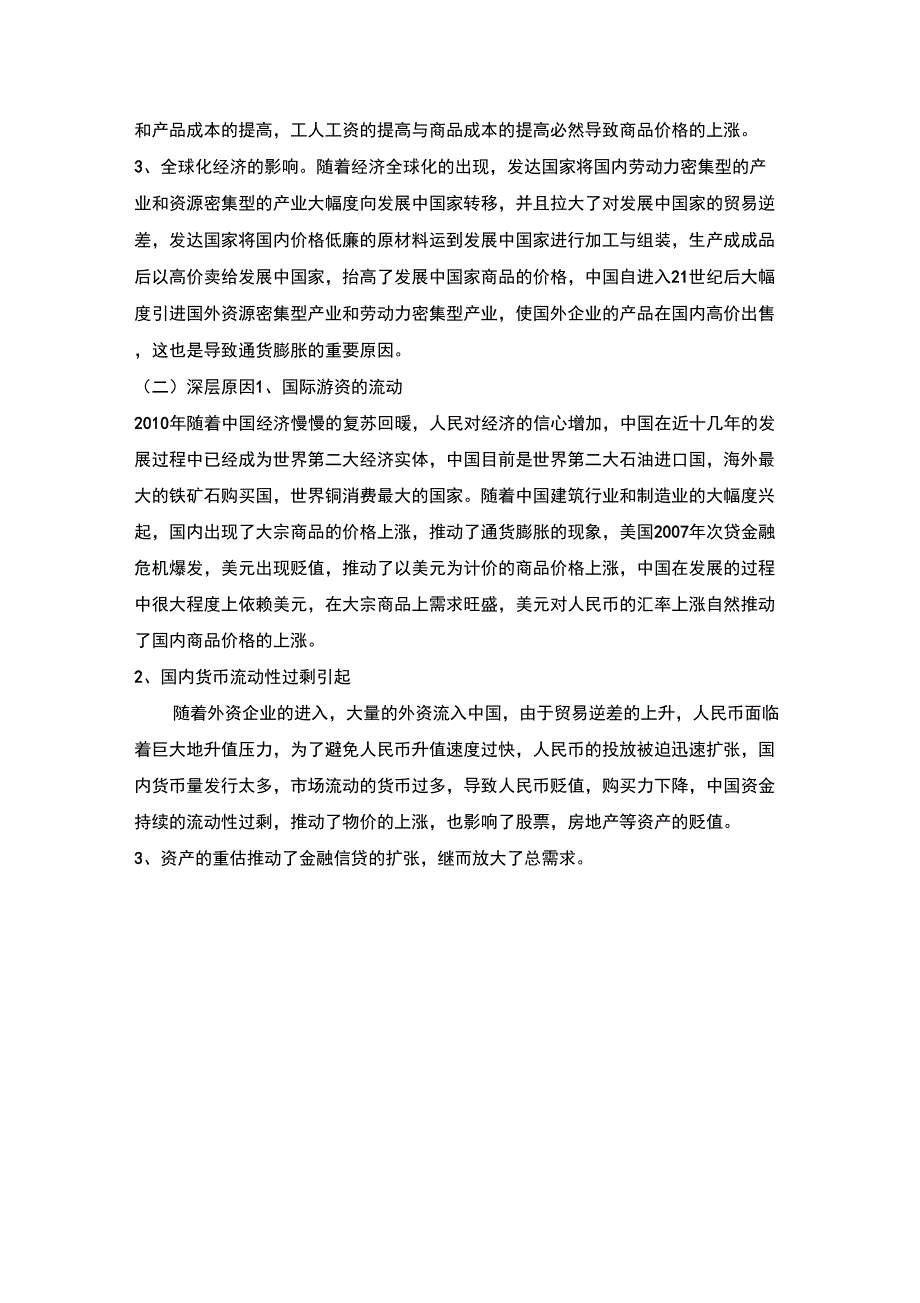 和产品成本的提高，工人工资的提高与商品成本的提高必然导致商品价格的上涨。

3、全球化经济的影响。随着经济全球化的出现，发达国家将国内劳动力密集型的产业和资源密集型的产业大幅度向发展中国家转移，并且拉大了对发展中国家的贸易逆差，发达国家将国内价格低廉的原材料运到发展中国家进行加工与组装，生产成成品后以高价卖给发展中国家，抬高了发展中国家商品的价格，中国自进入21世纪后大幅度引进国外资源密集型产业和劳动力密集型产业，使国外企业的产品在国内高价出售，这也是导致通货膨胀的重要原因。

（二）深层原因1、国际游资的流动

2010年随着中国经济慢慢的复苏回暖，人民对经济的信心增加，中国在近十几年的发展过程中已经成为世界第二大经济实体，中国目前是世界第二大石油进口国，海外最大的铁矿石购买国，世界铜消费最大的国家。随着中国建筑行业和制造业的大幅度兴起，国内出现了大宗商品的价格上涨，推动了通货膨胀的现象，美国2007年次贷金融危机爆发，美元出现贬值，推动了以美元为计价的商品价格上涨，中国在发展的过程中很大程度上依赖美元，在大宗商品上需求旺盛，美元对人民币的汇率上涨自然推动了国内商品价格的上涨。

2、国内货币流动性过剩引起

随着外资企业的进入，大量的外资流入中国，由于贸易逆差的上升，人民币面临着巨大地升值压力，为了避免人民币升值速度过快，人民币的投放被迫迅速扩张，国内货币量发行太多，市场流动的货币过多，导致人民币贬值，购买力下降，中国资金持续的流动性过剩，推动了物价的上涨，也影响了股票，房地产等资产的贬值。

3、资产的重估推动了金融信贷的扩张，继而放大了总需求。